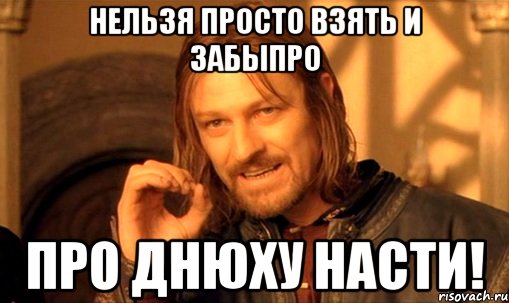 НЕЛЬЗЯ ПРОСТО ВЗЯТЬ И ЗАБЫПРО

ПРО ДНЮХУ НАСТИ!

risovach.ru